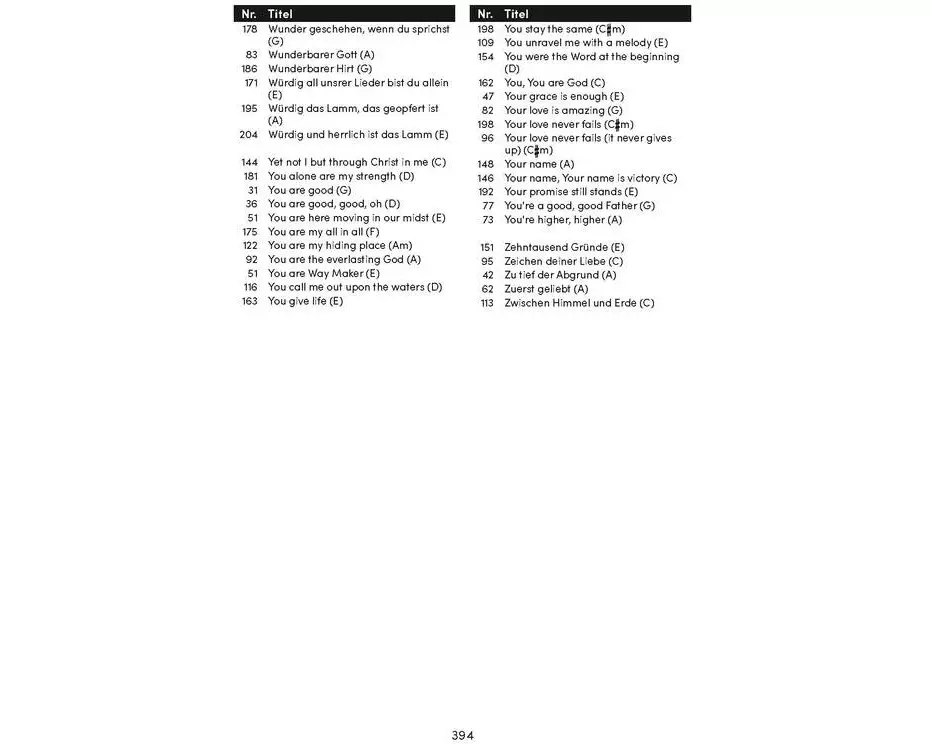 | Nr. | Titel |
|---|---|
| 178 | Wunder geschehen, wenn du sprichst (G) |
| 83 | Wunderbarer Gott (A) |
| 186 | Wunderbarer Hirt (G) |
| 171 | Würdig all unsrer Lieder bist du allein (E) |
| 195 | Würdig das Lamm, das geopfert ist (A) |
| 204 | Würdig und herrlich ist das Lamm (E) |
| 144 | Yet not I but through Christ in me (C) |
| 181 | You alone are my strength (D) |
| 31 | You are good (G) |
| 36 | You are good, good, oh (D) |
| 51 | You are here moving in our midst (E) |
| 175 | You are my all in all (F) |
| 122 | You are my hiding place (Am) |
| 92 | You are the everlasting God (A) |
| 51 | You are Way Maker (E) |
| 116 | You call me out upon the waters (D) |
| 163 | You give life (E) |

| Nr. | Titel |
|---|---|
| 198 | You stay the same (C♯m) |
| 109 | You unravel me with a melody (E) |
| 154 | You were the Word at the beginning (D) |
| 162 | You, You are God (C) |
| 47 | Your grace is enough (E) |
| 82 | Your love is amazing (G) |
| 198 | Your love never fails (C♯m) |
| 96 | Your love never fails (it never gives up) (C♯m) |
| 148 | Your name (A) |
| 146 | Your name, Your name is victory (C) |
| 192 | Your promise still stands (E) |
| 77 | You're a good, good Father (G) |
| 73 | You're higher, higher (A) |
| 151 | Zehntausend Gründe (E) |
| 95 | Zeichen deiner Liebe (C) |
| 42 | Zu tief der Abgrund (A) |
| 62 | Zuerst geliebt (A) |
| 113 | Zwischen Himmel und Erde (C) |

394